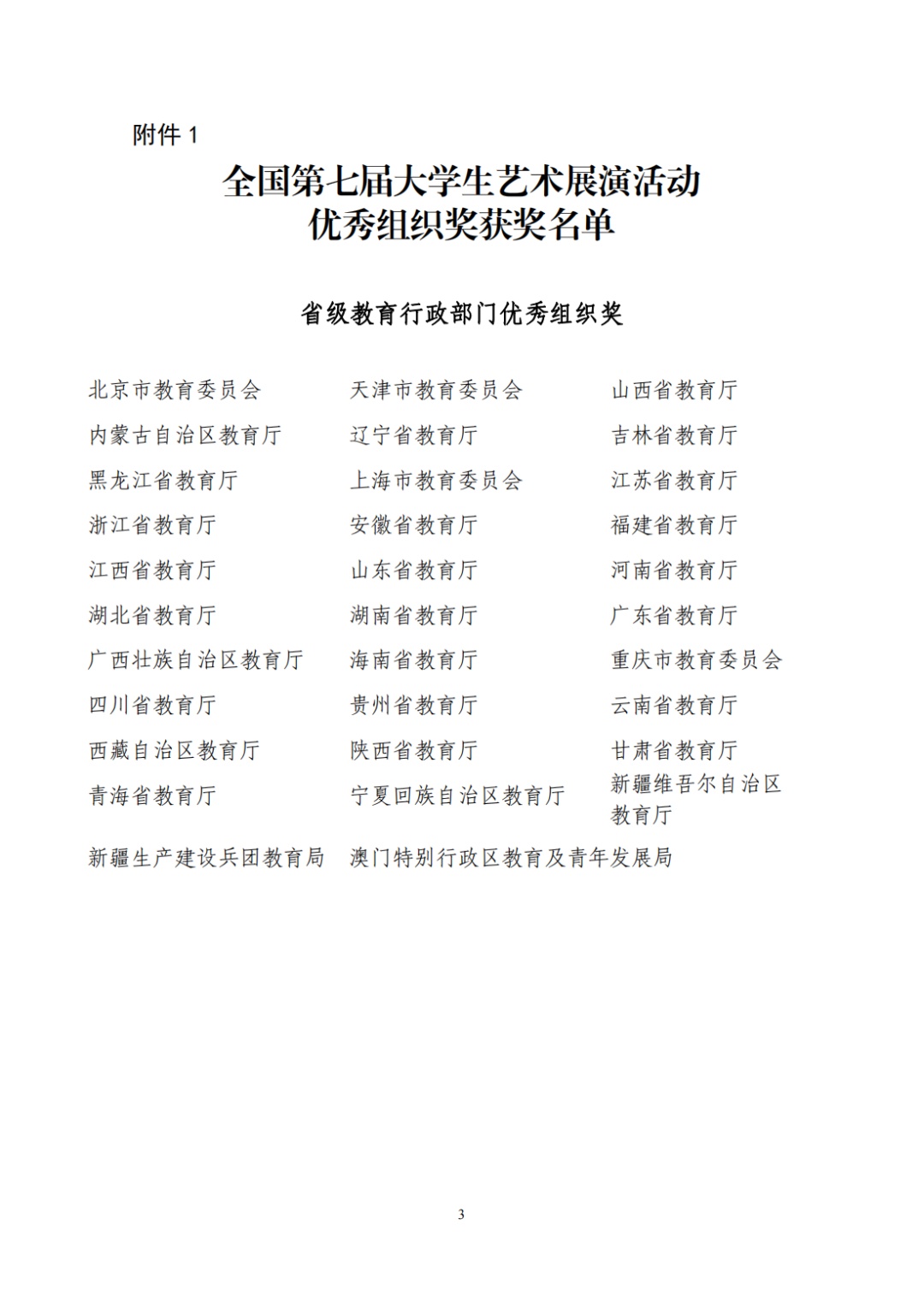 附件 1

全国第七届大学生艺术展演活动
优秀组织奖获奖名单

省级教育行政部门优秀组织奖

| | | |
|---|---|---|
| 北京市教育委员会 | 天津市教育委员会 | 山西省教育厅 |
| 内蒙古自治区教育厅 | 辽宁省教育厅 | 吉林省教育厅 |
| 黑龙江省教育厅 | 上海市教育委员会 | 江苏省教育厅 |
| 浙江省教育厅 | 安徽省教育厅 | 福建省教育厅 |
| 江西省教育厅 | 山东省教育厅 | 河南省教育厅 |
| 湖北省教育厅 | 湖南省教育厅 | 广东省教育厅 |
| 广西壮族自治区教育厅 | 海南省教育厅 | 重庆市教育委员会 |
| 四川省教育厅 | 贵州省教育厅 | 云南省教育厅 |
| 西藏自治区教育厅 | 陕西省教育厅 | 甘肃省教育厅 |
| 青海省教育厅 | 宁夏回族自治区教育厅 | 新疆维吾尔自治区教育厅 |
| 新疆生产建设兵团教育局 | 澳门特别行政区教育及青年发展局 | |

3